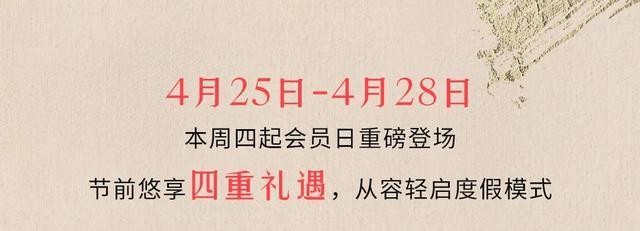 4月25日-4月28日

本周四起会员日重磅登场

节前悠享四重礼遇，从容轻启度假模式